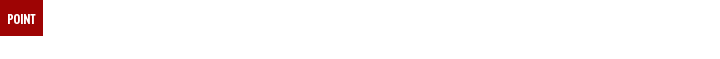 POINT